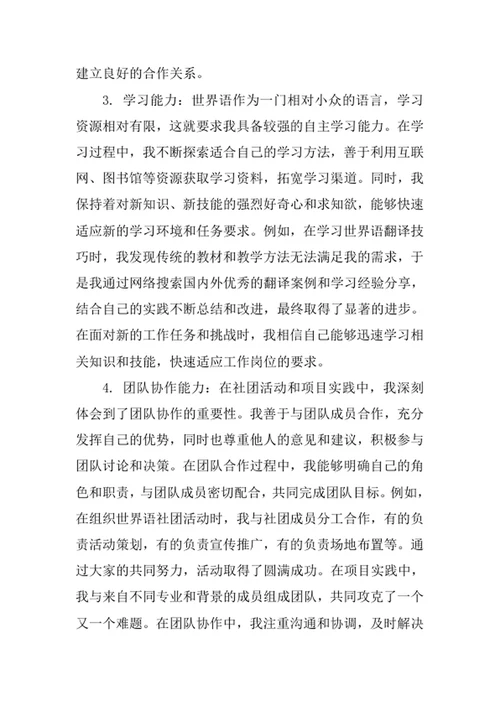 建立良好的合作关系。

3. 学习能力：世界语作为一门相对小众的语言，学习资源相对有限，这就要求我具备较强的自主学习能力。在学习过程中，我不断探索适合自己的学习方法，善于利用互联网、图书馆等资源获取学习资料，拓宽学习渠道。同时，我保持着对新知识、新技能的强烈好奇心和求知欲，能够快速适应新的学习环境和任务要求。例如，在学习世界语翻译技巧时，我发现传统的教材和教学方法无法满足我的需求，于是我通过网络搜索国内外优秀的翻译案例和学习经验分享，结合自己的实践不断总结和改进，最终取得了显著的进步。在面对新的工作任务和挑战时，我相信自己能够迅速学习相关知识和技能，快速适应工作岗位的要求。

4. 团队协作能力：在社团活动和项目实践中，我深刻体会到了团队协作的重要性。我善于与团队成员合作，充分发挥自己的优势，同时也尊重他人的意见和建议，积极参与团队讨论和决策。在团队合作过程中，我能够明确自己的角色和职责，与团队成员密切配合，共同完成团队目标。例如，在组织世界语社团活动时，我与社团成员分工合作，有的负责活动策划，有的负责宣传推广，有的负责场地布置等。通过大家的共同努力，活动取得了圆满成功。在项目实践中，我与来自不同专业和背景的成员组成团队，共同攻克了一个又一个难题。在团队协作中，我注重沟通和协调，及时解决